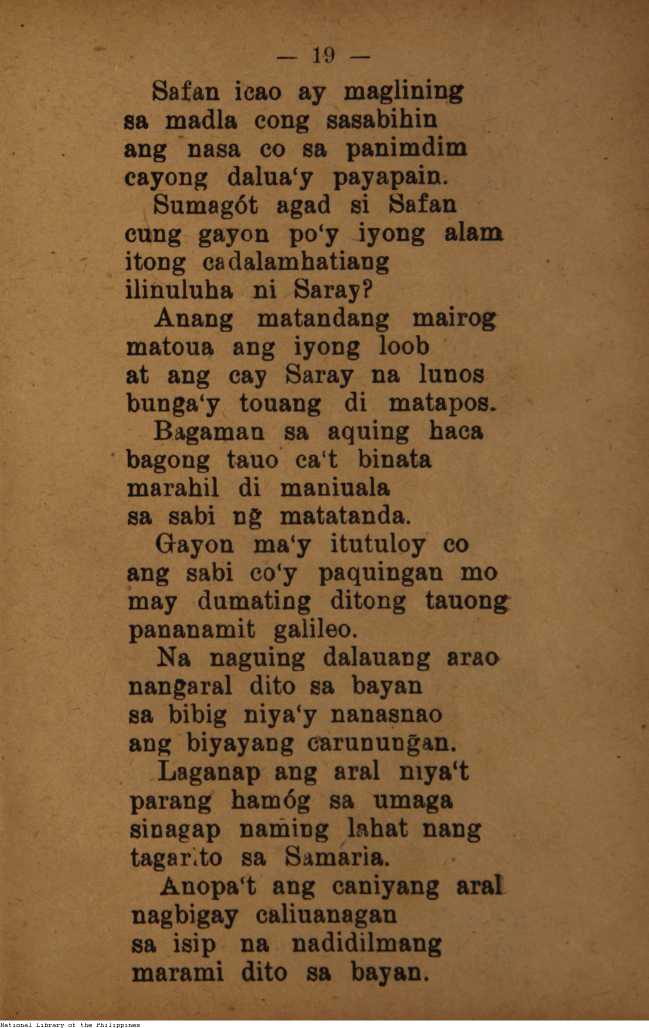 — 19 —

Safan icao ay maglining
sa madla cong sasabihin
ang nasa co sa panimdim
cayong dalua'y payapain.

Sumagót agad si Safan
cung gayon po'y iyong alam
itong cadalamhatiang
ilinuluha ni Saray?

Anang matandang mairog
matoua ang iyong loob
at ang cay Saray na lunos
bunga'y touang di matapos.

Bagaman sa aquing haca
bagong tauo ca't binata
marahil di maniuala
sa sabi ng̃ matatanda.

Gayon ma'y itutuloy co
ang sabi co'y paquingan mo
may dumating ditong tauong
pananamit galileo.

Na naguing dalauang arao
nangaral dito sa bayan
sa bibig niya'y nanasnao
ang biyayang carunung̃an.

Laganap ang aral niya't
parang hamóg sa umaga
sinagap naming lahat nang
tagarito sa Samaria.

Anopa't ang caniyang aral
nagbigay caliuanagan
sa isip na nadidilmang
marami dito sa bayan.

National Library of the Philippines